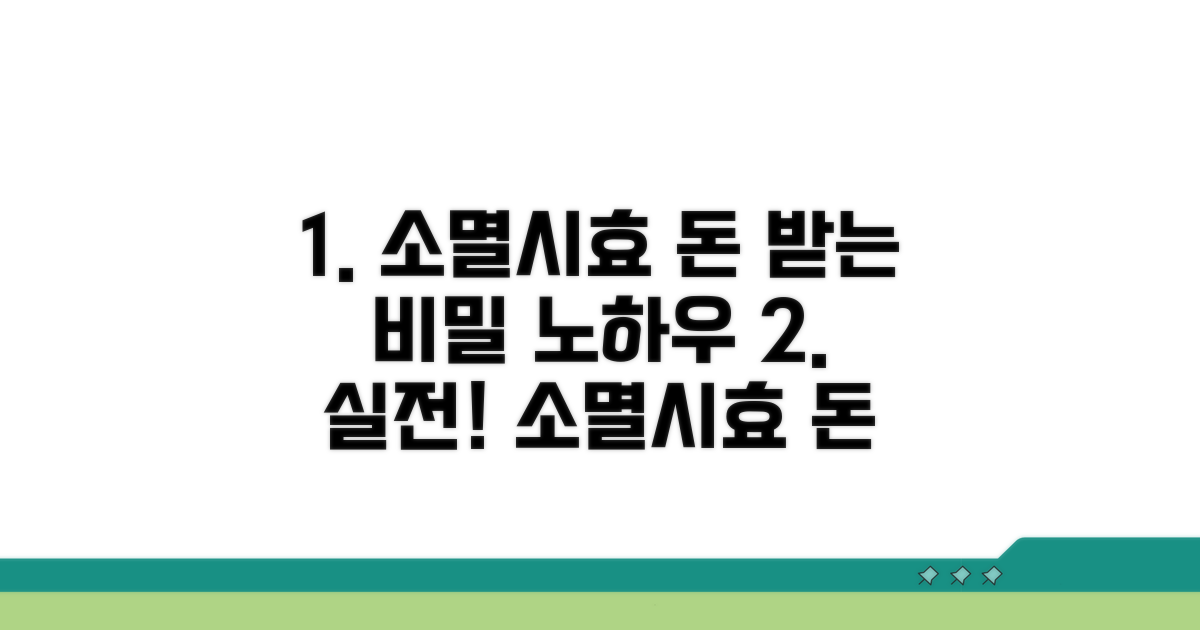 1. 소멸시효 돈 받는 비밀 노하우 2. 실전! 소멸시효 돈